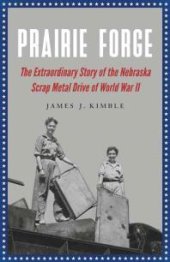 PRAIRIE FORGE

The Extraordinary Story of the Nebraska Scrap Metal Drive of World War II

JAMES J. KIMBLE